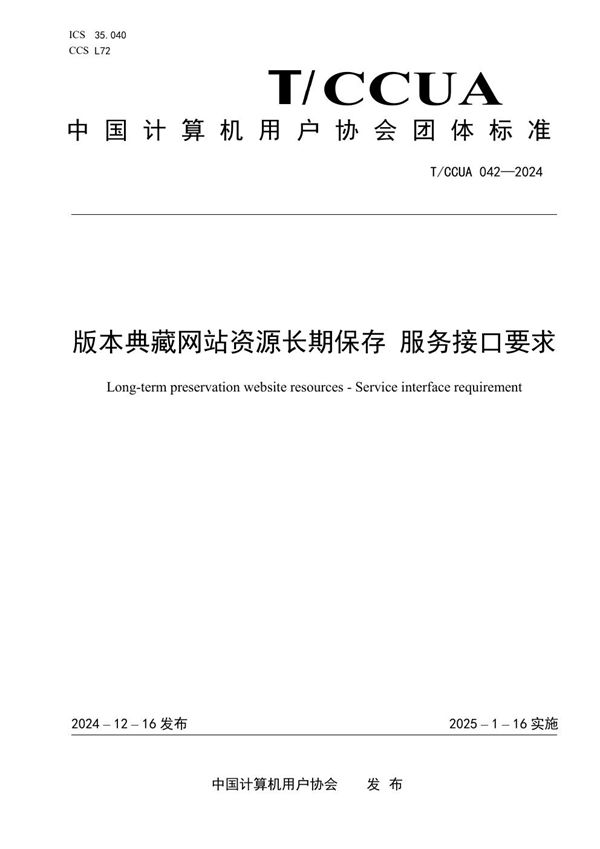 ICS 35.040
CCS L72

T/CCUA

中国计算机用户协会团体标准

T/CCUA 042—2024

版本典藏网站资源长期保存 服务接口要求

Long-term preservation website resources - Service interface requirement

2024 – 12 – 16 发布

2025 – 1 – 16 实施

中国计算机用户协会 发 布